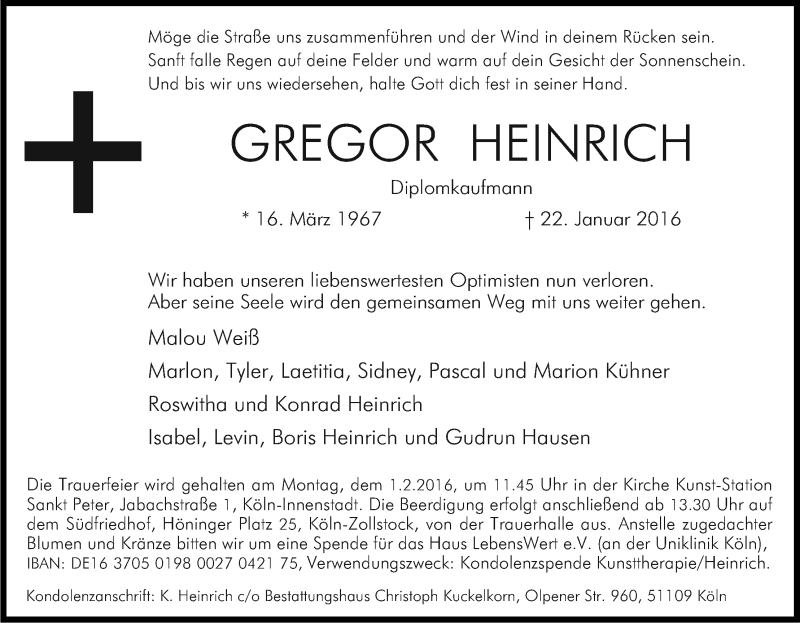 Möge die Straße uns zusammenführen und der Wind in deinem Rücken sein.
Sanft falle Regen auf deine Felder und warm auf dein Gesicht der Sonnenschein.
Und bis wir uns wiedersehen, halte Gott dich fest in seiner Hand.

GREGOR HEINRICH

Diplomkaufmann

* 16. März 1967 † 22. Januar 2016

Wir haben unseren liebenswertesten Optimisten nun verloren.
Aber seine Seele wird den gemeinsamen Weg mit uns weiter gehen.

Malou Weiß

Marlon, Tyler, Laetitia, Sidney, Pascal und Marion Kühner

Roswitha und Konrad Heinrich

Isabel, Levin, Boris Heinrich und Gudrun Hausen

Die Trauerfeier wird gehalten am Montag, dem 1.2.2016, um 11.45 Uhr in der Kirche Kunst-Station Sankt Peter, Jabachstraße 1, Köln-Innenstadt. Die Beerdigung erfolgt anschließend ab 13.30 Uhr auf dem Südfriedhof, Höninger Platz 25, Köln-Zollstock, von der Trauerhalle aus. Anstelle zugedachter Blumen und Kränze bitten wir um eine Spende für das Haus LebensWert e.V. (an der Uniklinik Köln), IBAN: DE16 3705 0198 0027 0421 75, Verwendungszweck: Kondolenzspende Kunsttherapie/Heinrich.

Kondolenzanschrift: K. Heinrich c/o Bestattungshaus Christoph Kuckelkorn, Olpener Str. 960, 51109 Köln